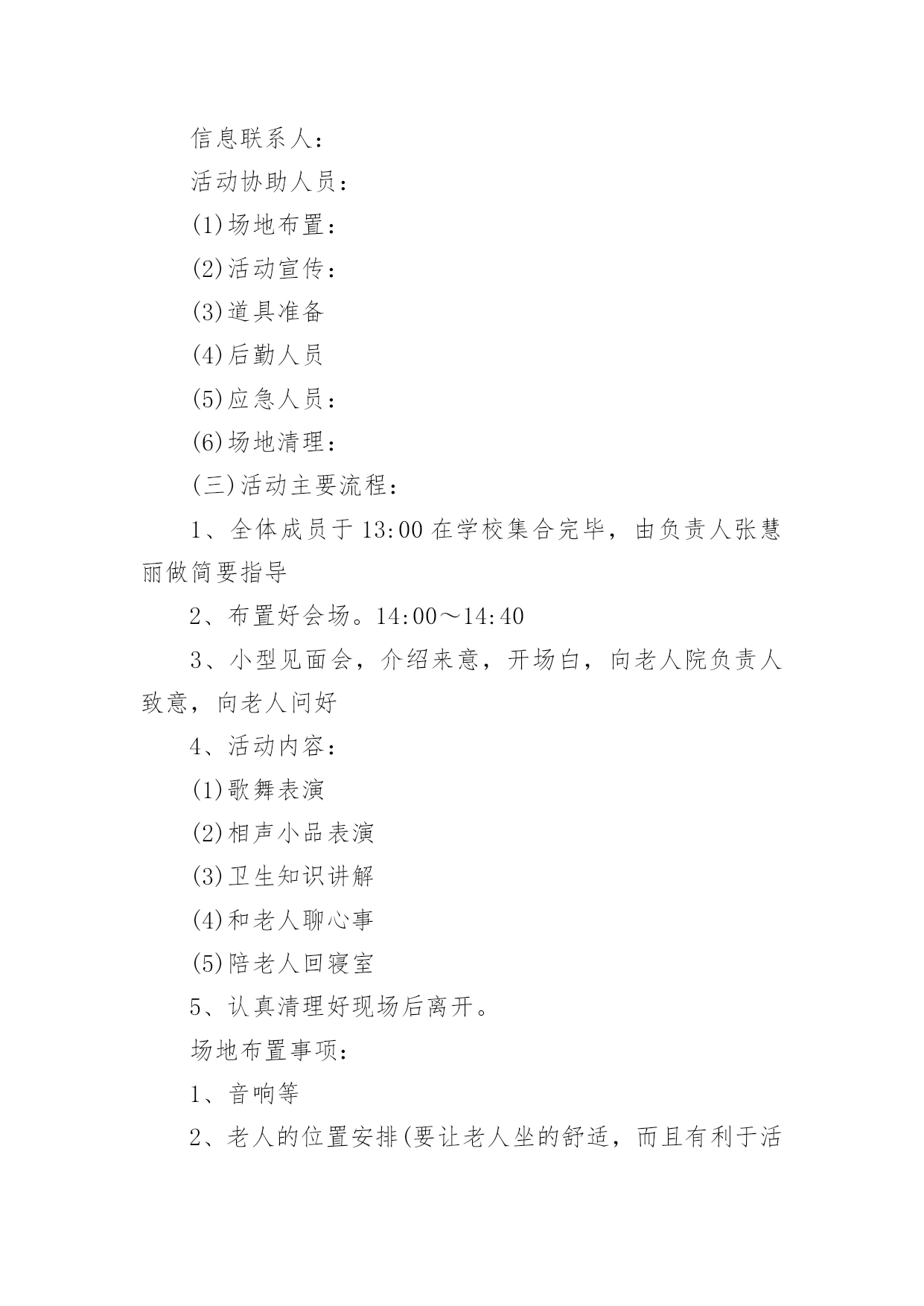 信息联系人：

活动协助人员：

(1)场地布置：

(2)活动宣传：

(3)道具准备

(4)后勤人员

(5)应急人员：

(6)场地清理：

(三)活动主要流程：

1、全体成员于 13:00 在学校集合完毕，由负责人张慧丽做简要指导

2、布置好会场。14:00～14:40

3、小型见面会，介绍来意，开场白，向老人院负责人致意，向老人问好

4、活动内容：

(1)歌舞表演

(2)相声小品表演

(3)卫生知识讲解

(4)和老人聊心事

(5)陪老人回寝室

5、认真清理好现场后离开。

场地布置事项：

1、音响等

2、老人的位置安排(要让老人坐的舒适，而且有利于活